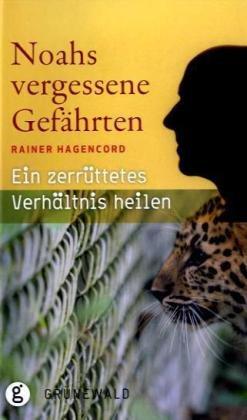 Noahs vergessene Gefährten

RAINER HAGENCORD

Ein zerrüttetes Verhältnis heilen

g GRÜNEWALD